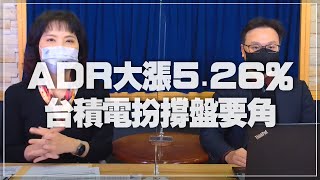 ADR大漲5.26%
台積電扮撐盤要角

ThinkPad